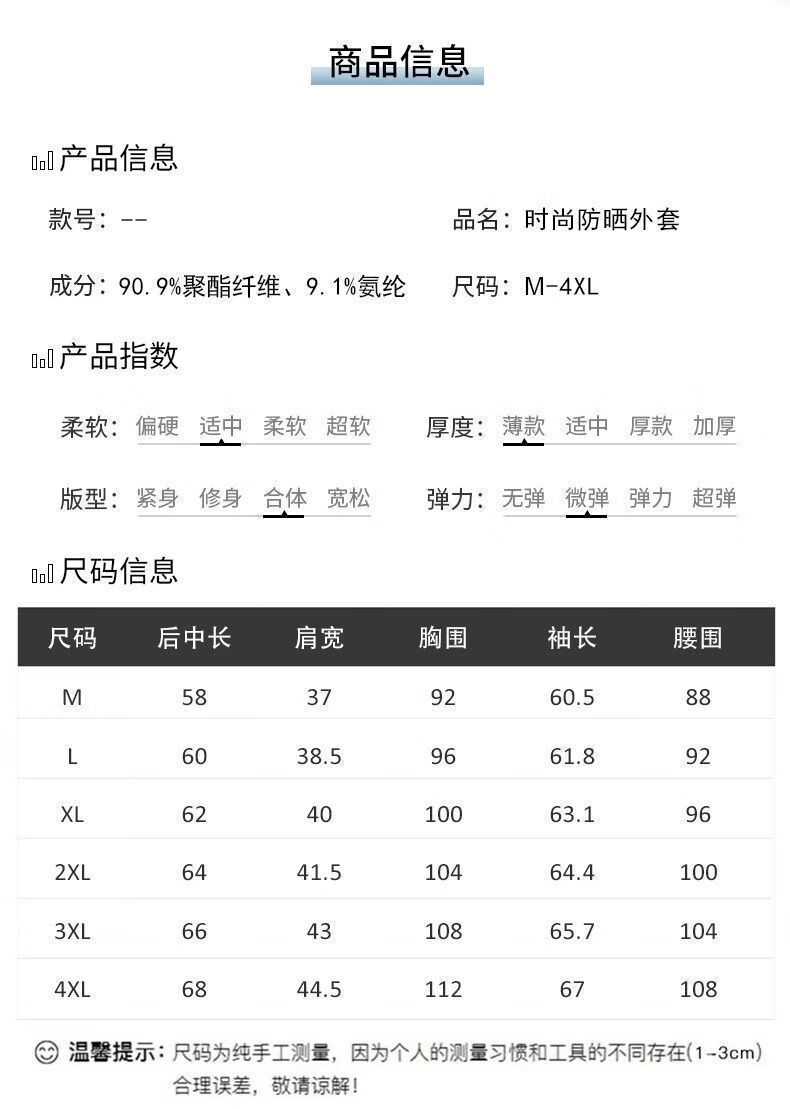 商品信息

产品信息

款号：--

品名：时尚防晒外套

成分：90.9%聚酯纤维、9.1%氨纶

尺码：M-4XL

产品指数

柔软：偏硬 适中 柔软 超软

厚度：薄款 适中 厚款 加厚

版型：紧身 修身 合体 宽松

弹力：无弹 微弹 弹力 超弹

尺码信息

| 尺码 | 后中长 | 肩宽 | 胸围 | 袖长 | 腰围 |
|---|---|---|---|---|---|
| M | 58 | 37 | 92 | 60.5 | 88 |
| L | 60 | 38.5 | 96 | 61.8 | 92 |
| XL | 62 | 40 | 100 | 63.1 | 96 |
| 2XL | 64 | 41.5 | 104 | 64.4 | 100 |
| 3XL | 66 | 43 | 108 | 65.7 | 104 |
| 4XL | 68 | 44.5 | 112 | 67 | 108 |

温馨提示：尺码为纯手工测量，因为个人的测量习惯和工具的不同存在(1-3cm)合理误差，敬请谅解！